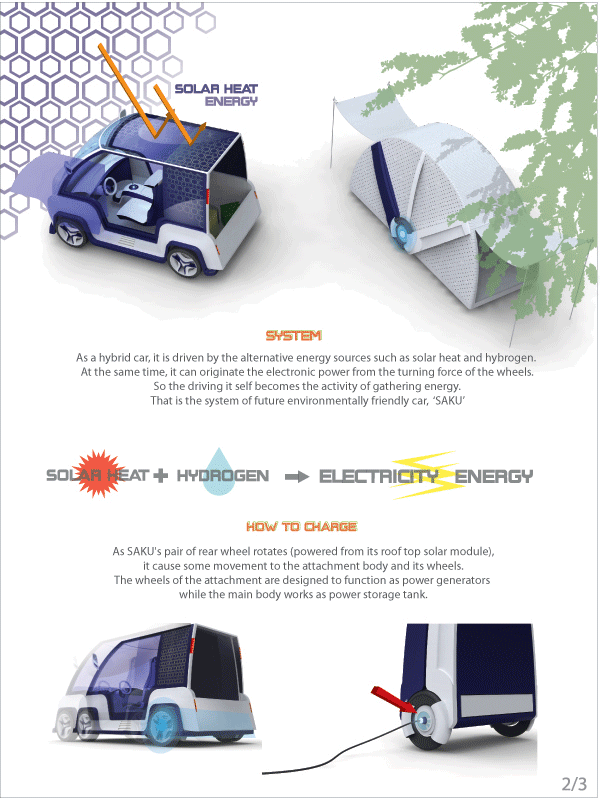 SOLAR HEAT
ENERGY

SYSTEM

As a hybrid car, it is driven by the alternative energy sources such as solar heat and hybrogen. At the same time, it can originate the electronic power from the turning force of the wheels. So the driving it self becomes the activity of gathering energy. That is the system of future environmentally friendly car, 'SAKU'

SOLAR HEAT + HYDROGEN → ELECTRICITY ENERGY

HOW TO CHARGE

As SAKU's pair of rear wheel rotates (powered from its roof top solar module), it cause some movement to the attachment body and its wheels. The wheels of the attachment are designed to function as power generators while the main body works as power storage tank.

2/3